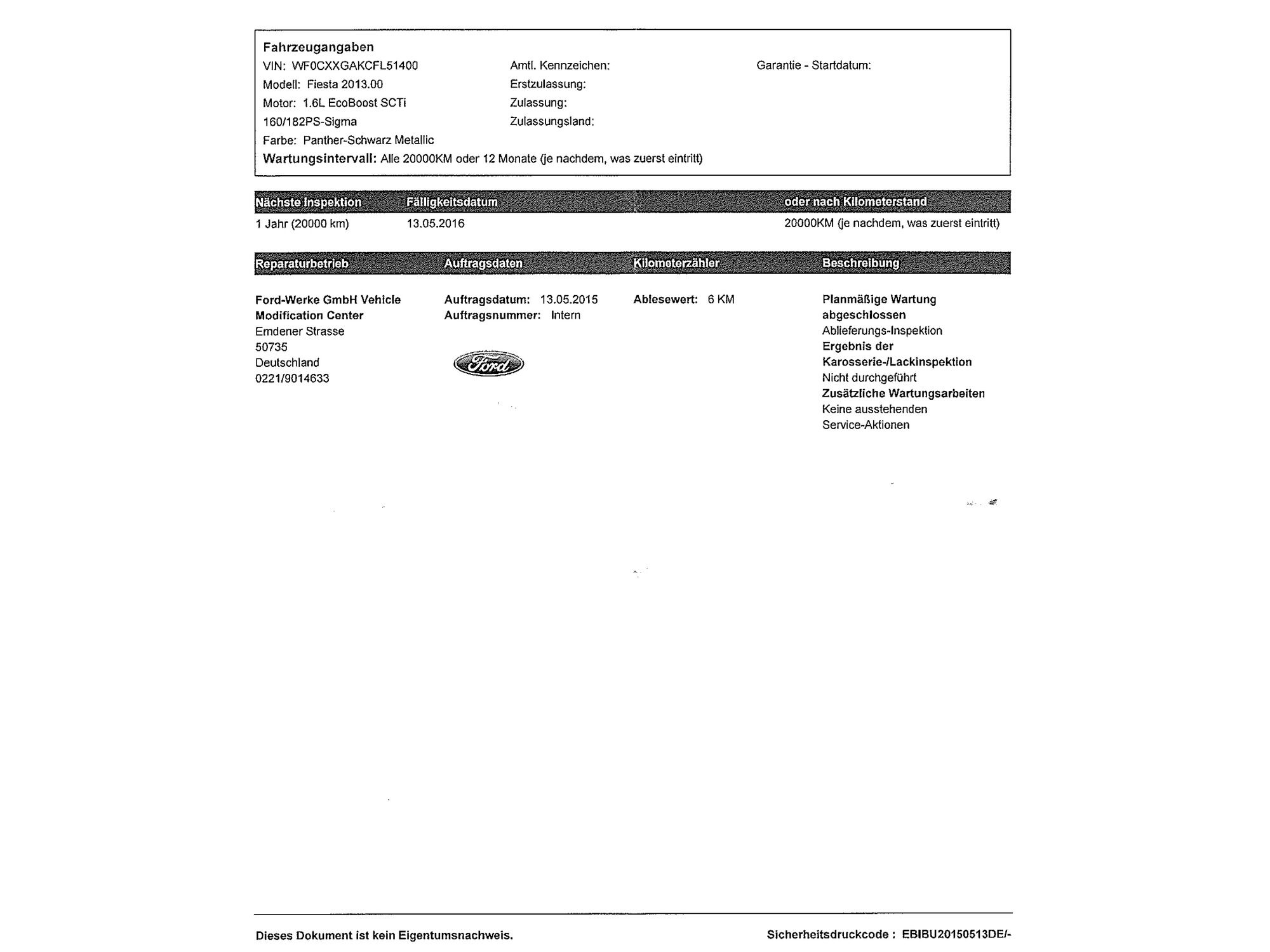 Fahrzeugangaben
VIN: WF0CXXGAKCFL51400
Modell: Fiesta 2013.00
Motor: 1.6L EcoBoost SCTi 160/182PS-Sigma
Farbe: Panther-Schwarz Metallic

Amtl. Kennzeichen:
Erstzulassung:
Zulassung:
Zulassungsland:

Garantie - Startdatum:

Wartungsintervall: Alle 20000KM oder 12 Monate (je nachdem, was zuerst eintritt)

| Nächste Inspektion | Fälligkeitsdatum | oder nach Kilometerstand |
|---|---|---|
| 1 Jahr (20000 km) | 13.05.2016 | 20000KM (je nachdem, was zuerst eintritt) |

| Reparaturbetrieb | Auftragsdaten | Kilometerzähler | Beschreibung |
|---|---|---|---|
| Ford-Werke GmbH Vehicle Modification Center Emdener Strasse 50735 Deutschland 0221/9014633 | Auftragsdatum: 13.05.2015 Auftragsnummer: Intern Ford | Ablesewert: 6 KM | Planmäßige Wartung abgeschlossen Ablieferungs-Inspektion Ergebnis der Karosserie-/Lackinspektion Nicht durchgeführt Zusätzliche Wartungsarbeiten Keine ausstehenden Service-Aktionen |

Dieses Dokument ist kein Eigentumsnachweis.

Sicherheitsdruckcode : EBIBU20150513DE/-